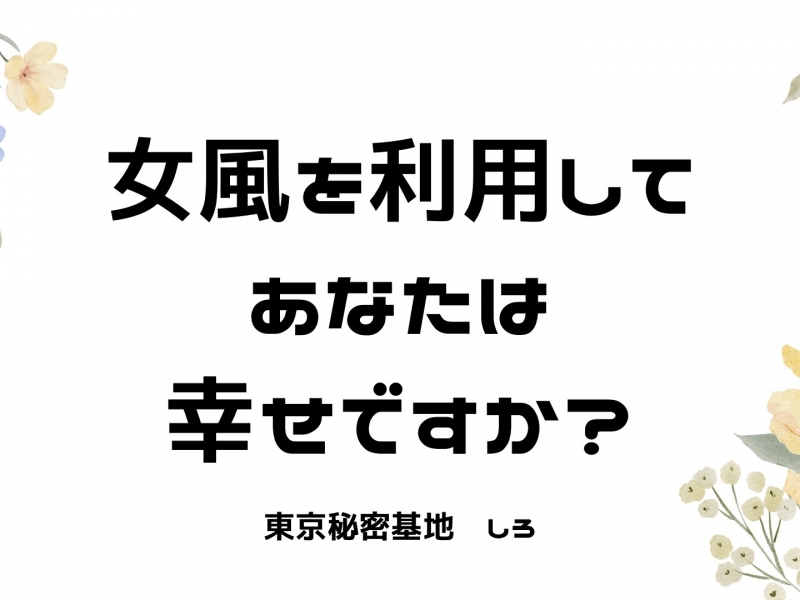 女風を利用して
あなたは
幸せですか？

東京秘密基地　しろ